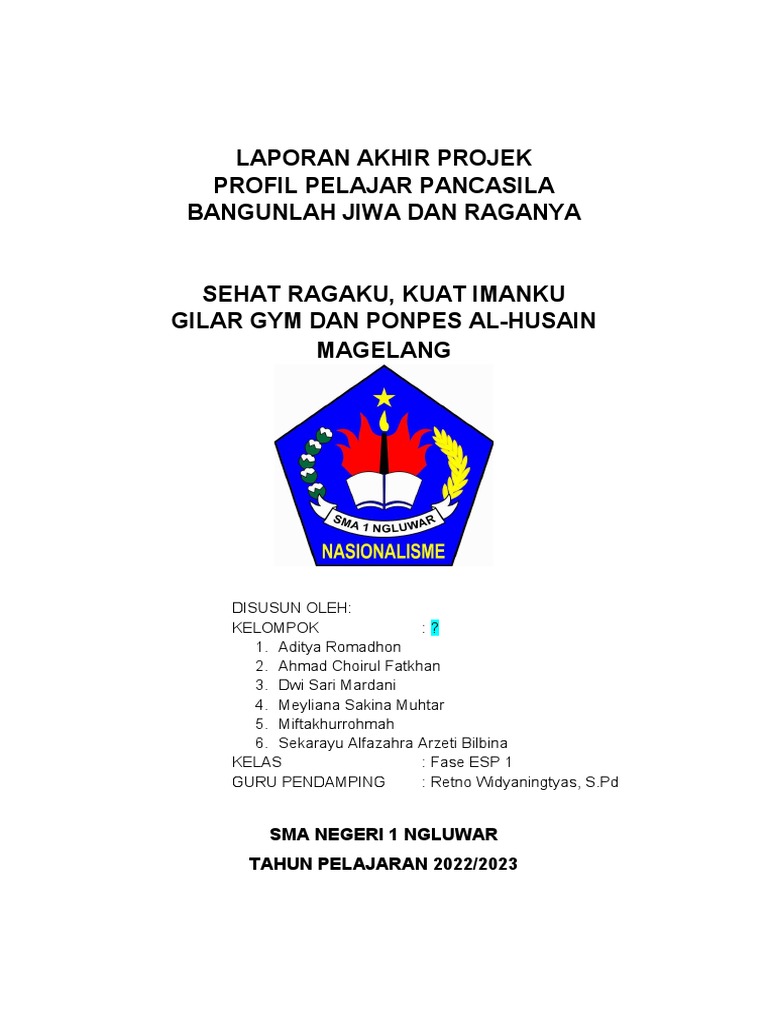 LAPORAN AKHIR PROJEK
PROFIL PELAJAR PANCASILA
BANGUNLAH JIWA DAN RAGANYA

SEHAT RAGAKU, KUAT IMANKU
GILAR GYM DAN PONPES AL-HUSAIN
MAGELANG

SMA 1 NGLUWAR
NASIONALISME

DISUSUN OLEH:
KELOMPOK : ?
1. Aditya Romadhon
2. Ahmad Choirul Fatkhan
3. Dwi Sari Mardani
4. Meyliana Sakina Muhtar
5. Miftakhurrohmah
6. Sekarayu Alfazahra Arzeti Bilbina
KELAS : Fase ESP 1
GURU PENDAMPING : Retno Widyaningtyas, S.Pd

SMA NEGERI 1 NGLUWAR
TAHUN PELAJARAN 2022/2023